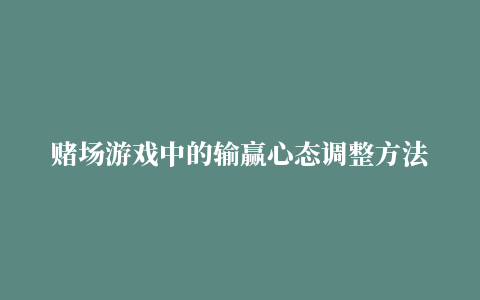 赌场游戏中的输赢心态调整方法